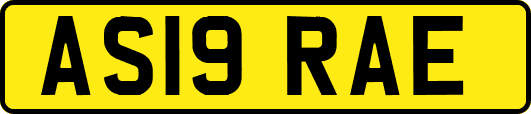 AS19 RAE